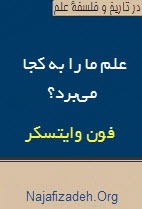 در تاریخ و فلسفهٔ علم

علم ما را به کجا می‌برد؟

فون وایتسکر

Najafizadeh.Org